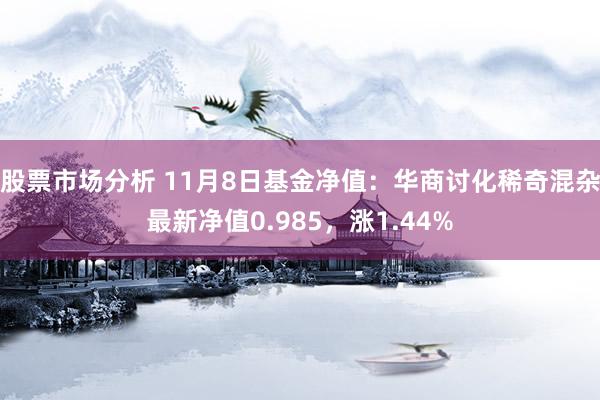 股票市场分析 11月8日基金净值：华商讨化稀奇混杂最新净值0.985，涨1.44%